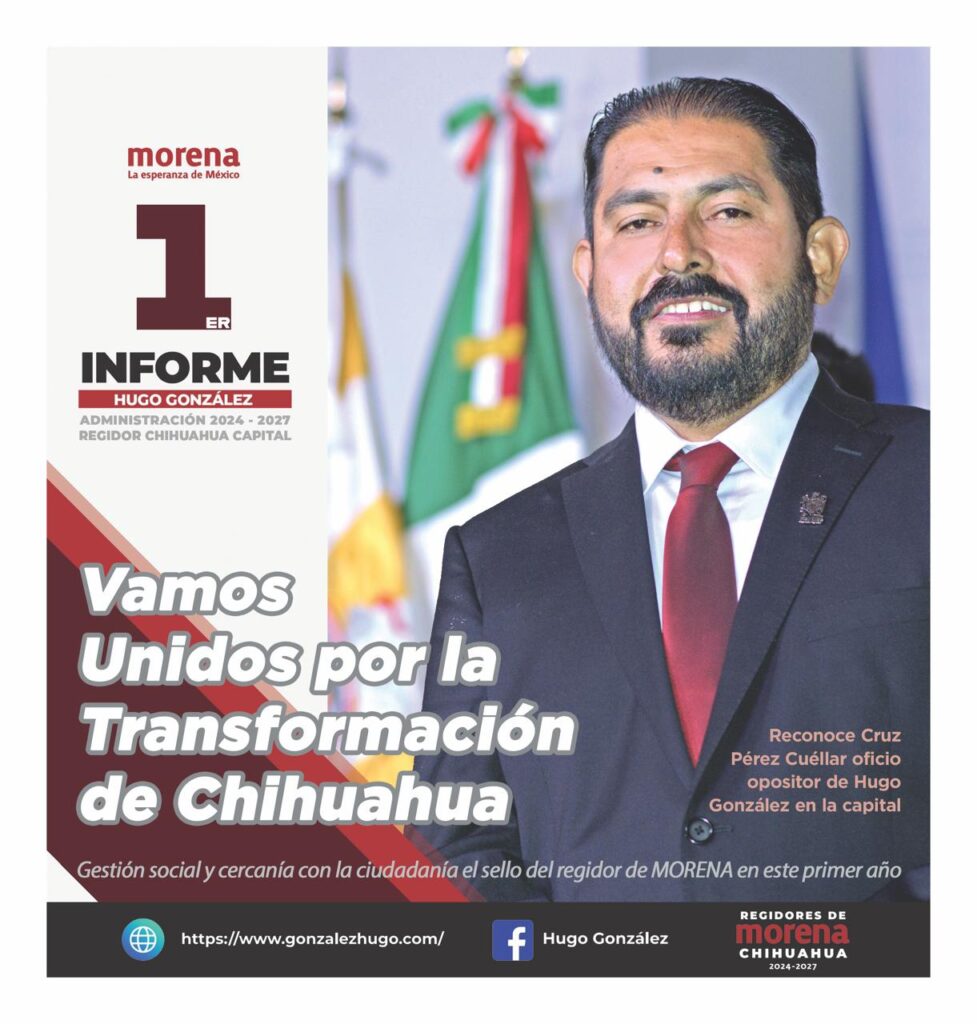 morena
La esperanza de México

1ER

INFORME
HUGO GONZÁLEZ
ADMINISTRACIÓN 2024 - 2027
REGIDOR CHIHUAHUA CAPITAL

Vamos Unidos por la Transformación de Chihuahua

Reconoce Cruz Pérez Cuéllar oficio opositor de Hugo González en la capital

Gestión social y cercanía con la ciudadanía el sello del regidor de MORENA en este primer año

https://www.gonzalezhugo.com/

Hugo González

REGIDORES DE
morena
CHIHUAHUA
2024-2027